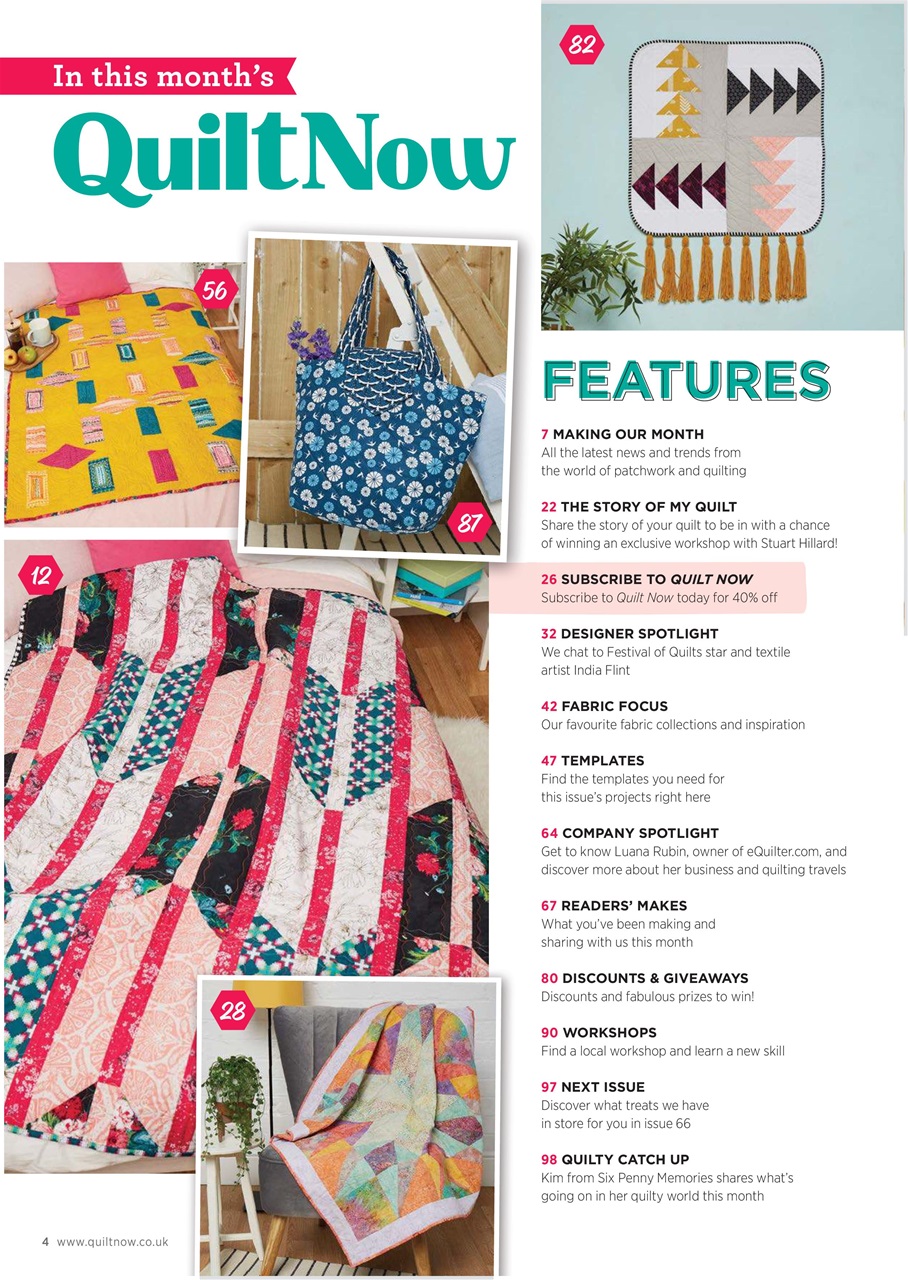 In this month's

QuiltNow

82

56

87

12

28

FEATURES

7 MAKING OUR MONTH
All the latest news and trends from the world of patchwork and quilting

22 THE STORY OF MY QUILT
Share the story of your quilt to be in with a chance of winning an exclusive workshop with Stuart Hillard!

26 SUBSCRIBE TO QUILT NOW
Subscribe to Quilt Now today for 40% off

32 DESIGNER SPOTLIGHT
We chat to Festival of Quilts star and textile artist India Flint

42 FABRIC FOCUS
Our favourite fabric collections and inspiration

47 TEMPLATES
Find the templates you need for this issue's projects right here

64 COMPANY SPOTLIGHT
Get to know Luana Rubin, owner of eQuilter.com, and discover more about her business and quilting travels

67 READERS' MAKES
What you've been making and sharing with us this month

80 DISCOUNTS & GIVEAWAYS
Discounts and fabulous prizes to win!

90 WORKSHOPS
Find a local workshop and learn a new skill

97 NEXT ISSUE
Discover what treats we have in store for you in issue 66

98 QUILTY CATCH UP
Kim from Six Penny Memories shares what's going on in her quilty world this month

4 www.quiltnow.co.uk